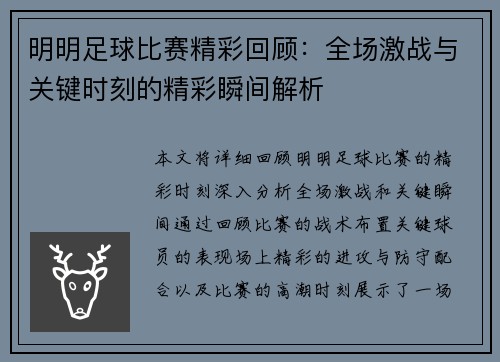 明明足球比赛精彩回顾：全场激战与关键时刻的精彩瞬间解析

本文将详细回顾明明足球比赛的精彩时刻深入分析全场激战和关键瞬间通过回顾比赛的战术布置关键球员的表现场上精彩的进攻与防守配合以及比赛的高潮时刻展示了一场